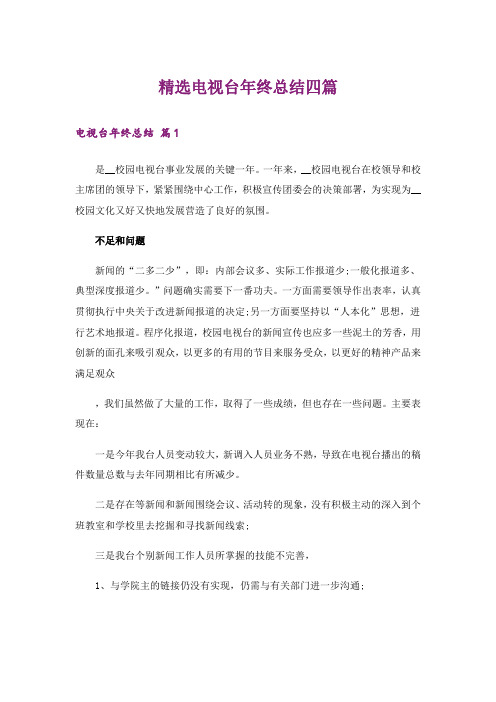 精选电视台年终总结四篇

电视台年终总结 篇1

是__校园电视台事业发展的关键一年。一年来，__校园电视台在校领导和校主席团的领导下，紧紧围绕中心工作，积极宣传团委会的决策部署，为实现为__校园文化又好又快地发展营造了良好的氛围。

不足和问题

新闻的“二多二少”，即：内部会议多、实际工作报道少；一般化报道多、典型深度报道少。”问题确实需要下一番功夫。一方面需要领导作出表率，认真贯彻执行中央关于改进新闻报道的决定；另一方面要坚持以“人本化”思想，进行艺术地报道。程序化报道，校园电视台的新闻宣传也应多一些泥土的芳香，用创新的面孔来吸引观众，以更多的有用的节目来服务受众，以更好的精神产品来满足观众

，我们虽然做了大量的工作，取得了一些成绩，但也存在一些问题。主要表现在：

一是今年我台人员变动较大，新调入人员业务不熟，导致在电视台播出的稿件数量总数与去年同期相比有所减少。

二是存在等新闻和新闻围绕会议、活动转的现象，没有积极主动的深入到个班教室和学校里去挖掘和寻找新闻线索；

三是我台个别新闻工作人员所掌握的技能不完善，

1、与学院主的链接仍没有实现，仍需与有关部门进一步沟通；